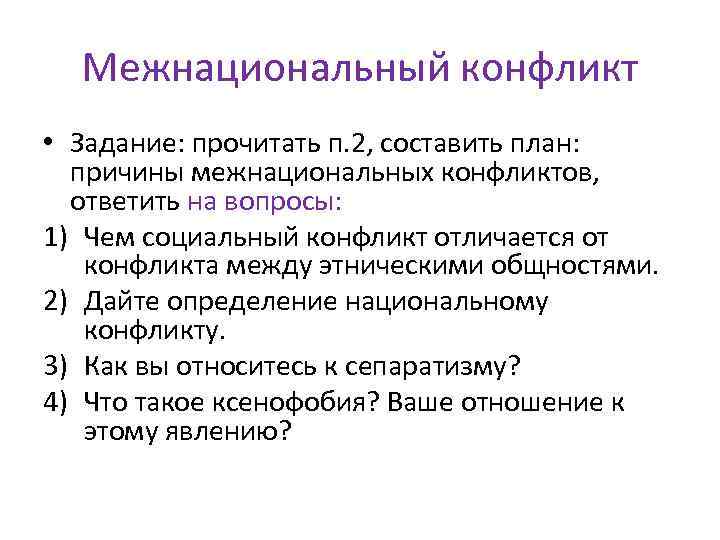 Межнациональный конфликт

• Задание: прочитать п.2, составить план: причины межнациональных конфликтов, ответить на вопросы:

1) Чем социальный конфликт отличается от конфликта между этническими общностями.
2) Дайте определение национальному конфликту.
3) Как вы относитесь к сепаратизму?
4) Что такое ксенофобия? Ваше отношение к этому явлению?